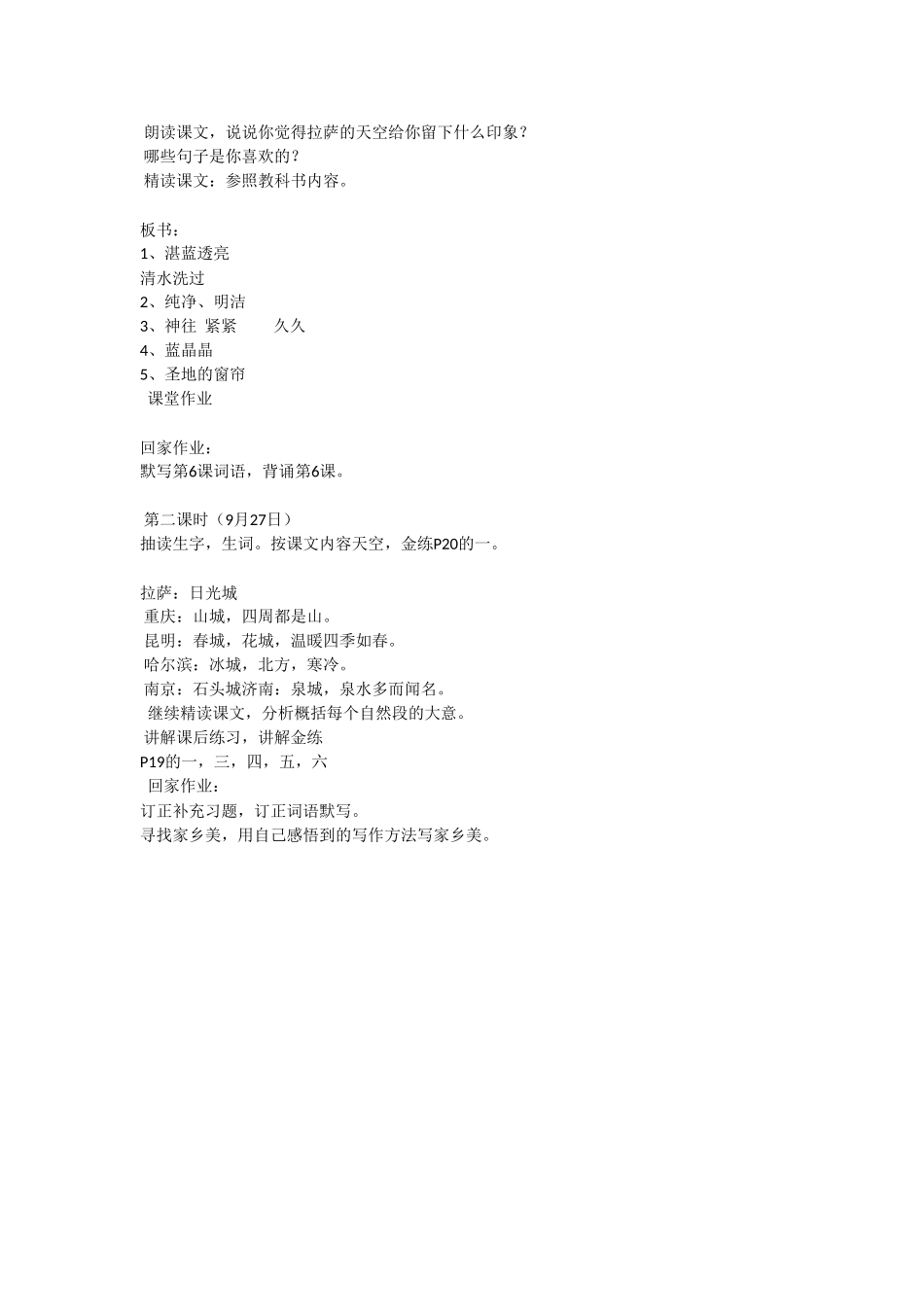 朗读课文，说说你觉得拉萨的天空给你留下什么印象？
哪些句子是你喜欢的？
精读课文：参照教科书内容。

板书：
1、湛蓝透亮
清水洗过
2、纯净、明洁
3、神往 紧紧 久久
4、蓝晶晶
5、圣地的窗帘
课堂作业

回家作业：
默写第6课词语，背诵第6课。

第二课时（9月27日）
抽读生字，生词。按课文内容天空，金练P20的一。

拉萨：日光城
重庆：山城，四周都是山。
昆明：春城，花城，温暖四季如春。
哈尔滨：冰城，北方，寒冷。
南京：石头城济南：泉城，泉水多而闻名。
继续精读课文，分析概括每个自然段的大意。
讲解课后练习，讲解金练
P19的一，三，四，五，六
回家作业：
订正补充习题，订正词语默写。
寻找家乡美，用自己感悟到的写作方法写家乡美。